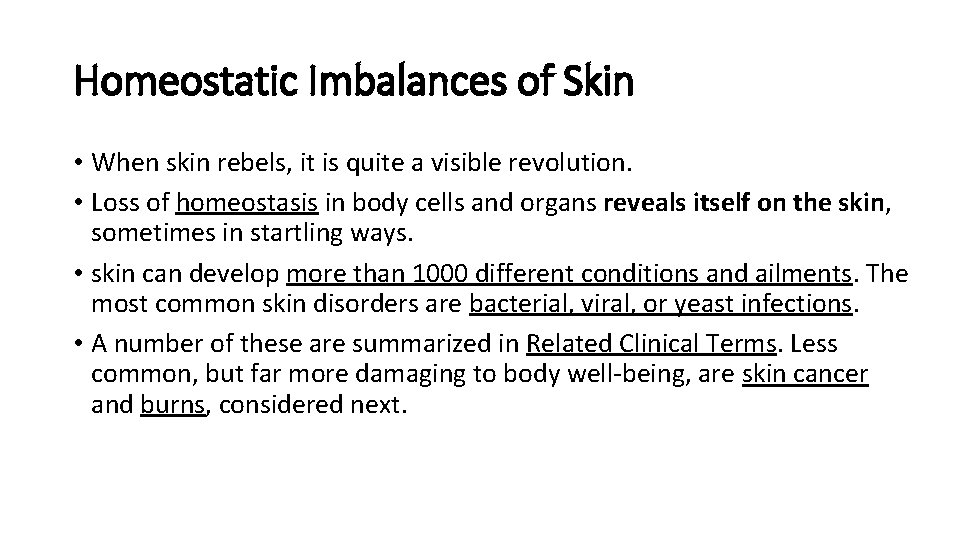 Homeostatic Imbalances of Skin

• When skin rebels, it is quite a visible revolution.

• Loss of homeostasis in body cells and organs reveals itself on the skin, sometimes in startling ways.

• skin can develop more than 1000 different conditions and ailments. The most common skin disorders are bacterial, viral, or yeast infections.

• A number of these are summarized in Related Clinical Terms. Less common, but far more damaging to body well-being, are skin cancer and burns, considered next.